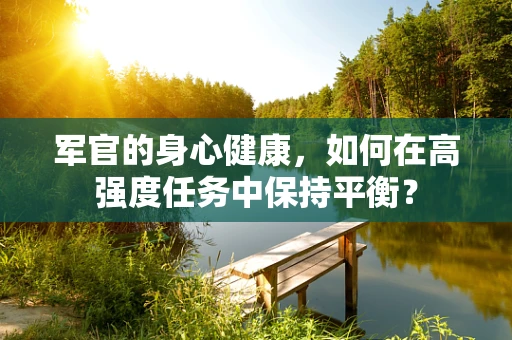 军官的身心健康，如何在高强度任务中保持平衡？